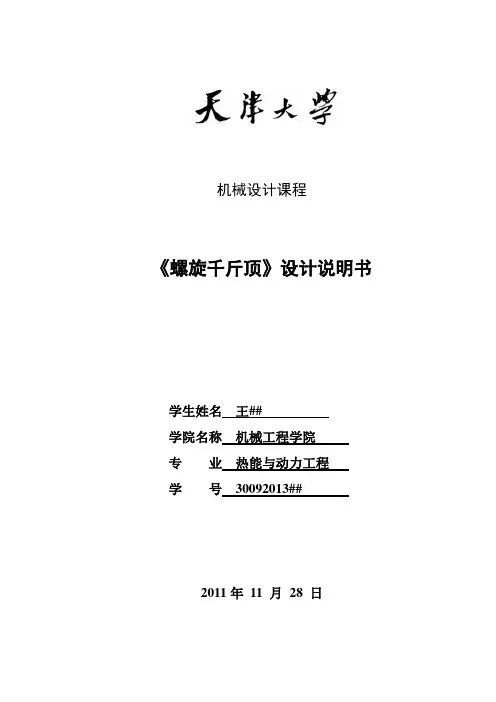 天津大学

机械设计课程

《螺旋千斤顶》设计说明书

学生姓名 王##

学院名称 机械工程学院

专 业 热能与动力工程

学 号 30092013##

2011 年 11 月 28 日